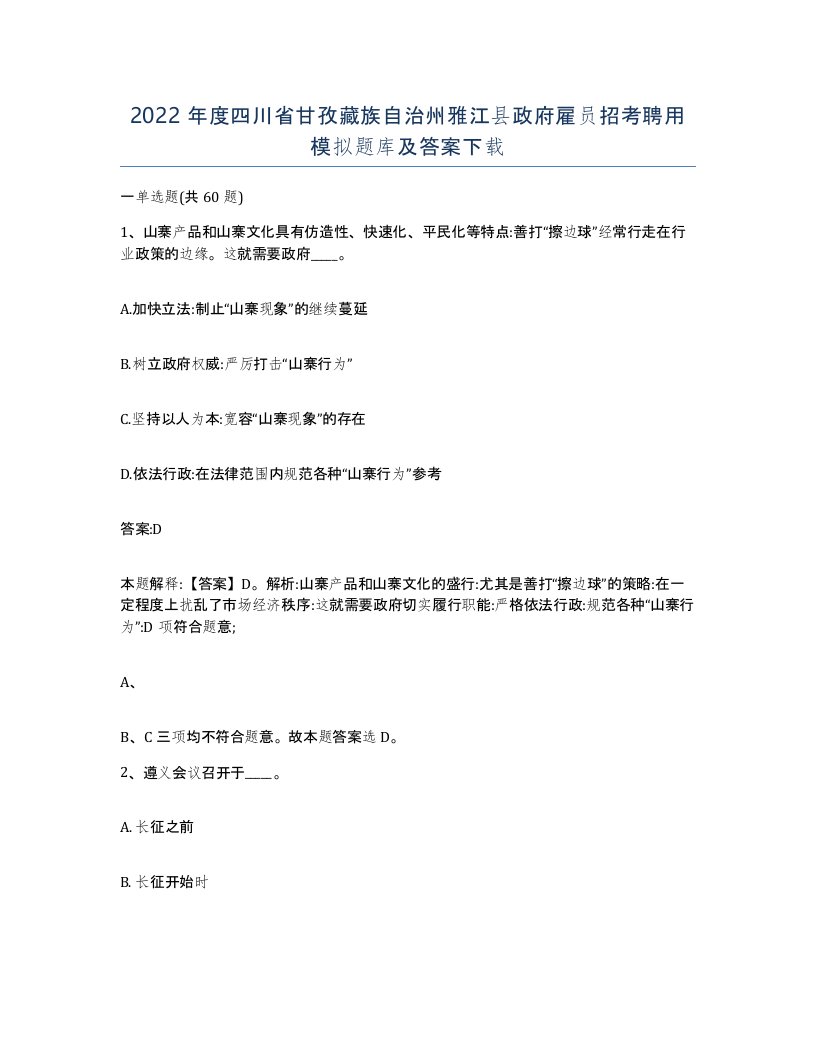 2022 年度四川省甘孜藏族自治州雅江县政府雇员招考聘用模拟题库及答案下载

一单选题(共 60 题)

1、山寨产品和山寨文化具有仿造性、快速化、平民化等特点:善打“擦边球”经常行走在行业政策的边缘。这就需要政府____。

A.加快立法:制止“山寨现象”的继续蔓延

B.树立政府权威:严厉打击“山寨行为”

C.坚持以人为本:宽容“山寨现象”的存在

D.依法行政:在法律范围内规范各种“山寨行为”参考

答案:D

本题解释:【答案】D。解析:山寨产品和山寨文化的盛行:尤其是善打“擦边球”的策略:在一定程度上扰乱了市场经济秩序:这就需要政府切实履行职能:严格依法行政:规范各种“山寨行为”:D 项符合题意;

A、

B、C 三项均不符合题意。故本题答案选 D。

2、遵义会议召开于____。

A. 长征之前

B. 长征开始时